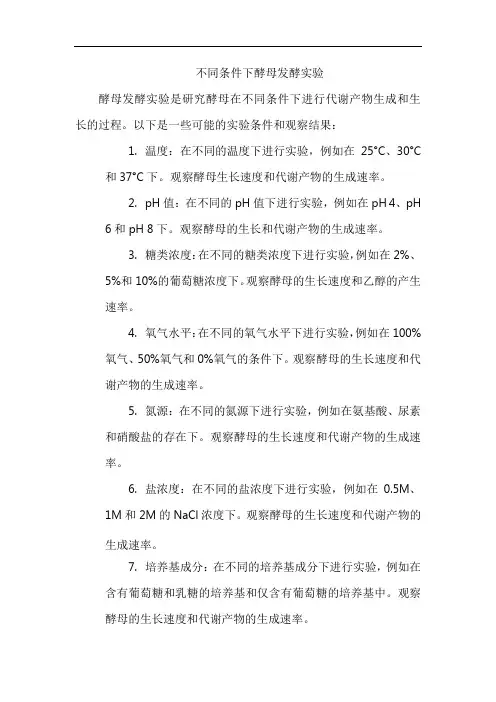 不同条件下酵母发酵实验

酵母发酵实验是研究酵母在不同条件下进行代谢产物生成和生长的过程。以下是一些可能的实验条件和观察结果：

1. 温度：在不同的温度下进行实验，例如在 25°C、30°C 和 37°C 下。观察酵母生长速度和代谢产物的生成速率。

2. pH 值：在不同的 pH 值下进行实验，例如在 pH 4、pH 6 和 pH 8 下。观察酵母的生长和代谢产物的生成速率。

3. 糖类浓度：在不同的糖类浓度下进行实验，例如在 2%、5%和 10%的葡萄糖浓度下。观察酵母的生长速度和乙醇的产生速率。

4. 氧气水平：在不同的氧气水平下进行实验，例如在 100%氧气、50%氧气和 0%氧气的条件下。观察酵母的生长速度和代谢产物的生成速率。

5. 氮源：在不同的氮源下进行实验，例如在氨基酸、尿素和硝酸盐的存在下。观察酵母的生长速度和代谢产物的生成速率。

6. 盐浓度：在不同的盐浓度下进行实验，例如在 0.5M、1M 和 2M 的 NaCl 浓度下。观察酵母的生长速度和代谢产物的生成速率。

7. 培养基成分：在不同的培养基成分下进行实验，例如在含有葡萄糖和乳糖的培养基和仅含有葡萄糖的培养基中。观察酵母的生长速度和代谢产物的生成速率。